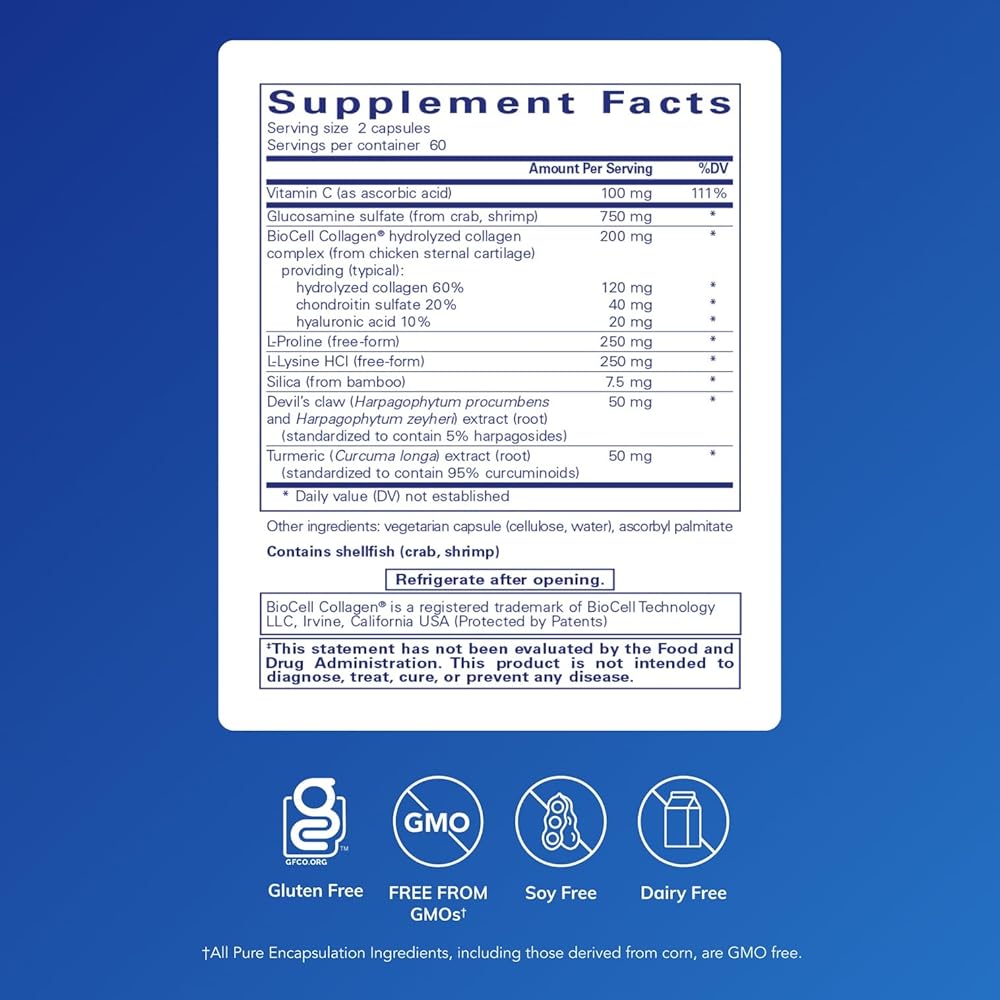 Supplement Facts
Serving size 2 capsules
Servings per container 60

| | Amount Per Serving | %DV |
|---|---|---|
| Vitamin C (as ascorbic acid) | 100 mg | 111% |
| Glucosamine sulfate (from crab, shrimp) | 750 mg | * |
| BioCell Collagen® hydrolyzed collagen complex (from chicken sternal cartilage) providing (typical): | 200 mg | * |
| hydrolyzed collagen 60% | 120 mg | * |
| chondroitin sulfate 20% | 40 mg | * |
| hyaluronic acid 10% | 20 mg | * |
| L-Proline (free-form) | 250 mg | * |
| L-Lysine HCl (free-form) | 250 mg | * |
| Silica (from bamboo) | 7.5 mg | * |
| Devil's claw (Harpagophytum procumbens and Harpagophytum zeyheri) extract (root) (standardized to contain 5% harpagosides) | 50 mg | * |
| Turmeric (Curcuma longa) extract (root) (standardized to contain 95% curcuminoids) | 50 mg | * |

* Daily value (DV) not established

Other ingredients: vegetarian capsule (cellulose, water), ascorbyl palmitate

Contains shellfish (crab, shrimp)

Refrigerate after opening.

BioCell Collagen® is a registered trademark of BioCell Technology LLC, Irvine, California USA (Protected by Patents)

‡This statement has not been evaluated by the Food and Drug Administration. This product is not intended to diagnose, treat, cure, or prevent any disease.

GFCO.ORG
Gluten Free

GMO
FREE FROM GMOs†

Soy Free

Dairy Free

†All Pure Encapsulation Ingredients, including those derived from corn, are GMO free.